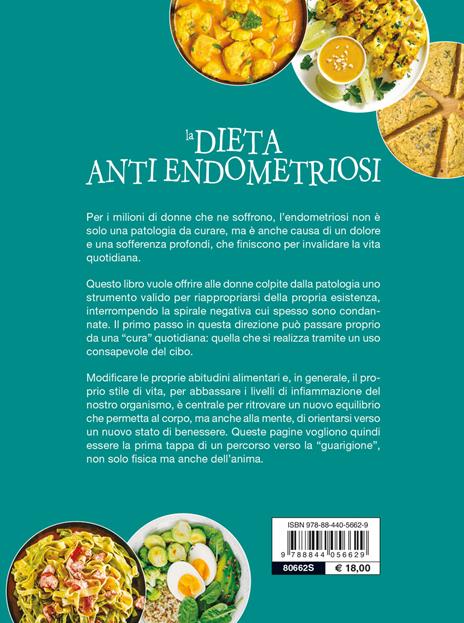 la DIETA
ANTI ENDOMETRIOSI

Per i milioni di donne che ne soffrono, l'endometriosi non è solo una patologia da curare, ma è anche causa di un dolore e una sofferenza profondi, che finiscono per invalidare la vita quotidiana.

Questo libro vuole offrire alle donne colpite dalla patologia uno strumento valido per riappropriarsi della propria esistenza, interrompendo la spirale negativa cui spesso sono condannate. Il primo passo in questa direzione può passare proprio da una "cura" quotidiana: quella che si realizza tramite un uso consapevole del cibo.

Modificare le proprie abitudini alimentari e, in generale, il proprio stile di vita, per abbassare i livelli di infiammazione del nostro organismo, è centrale per ritrovare un nuovo equilibrio che permetta al corpo, ma anche alla mente, di orientarsi verso un nuovo stato di benessere. Queste pagine vogliono quindi essere la prima tappa di un percorso verso la "guarigione", non solo fisica ma anche dell'anima.

ISBN 978-88-440-5662-9
9 788844 056629
80662S
€ 18,00